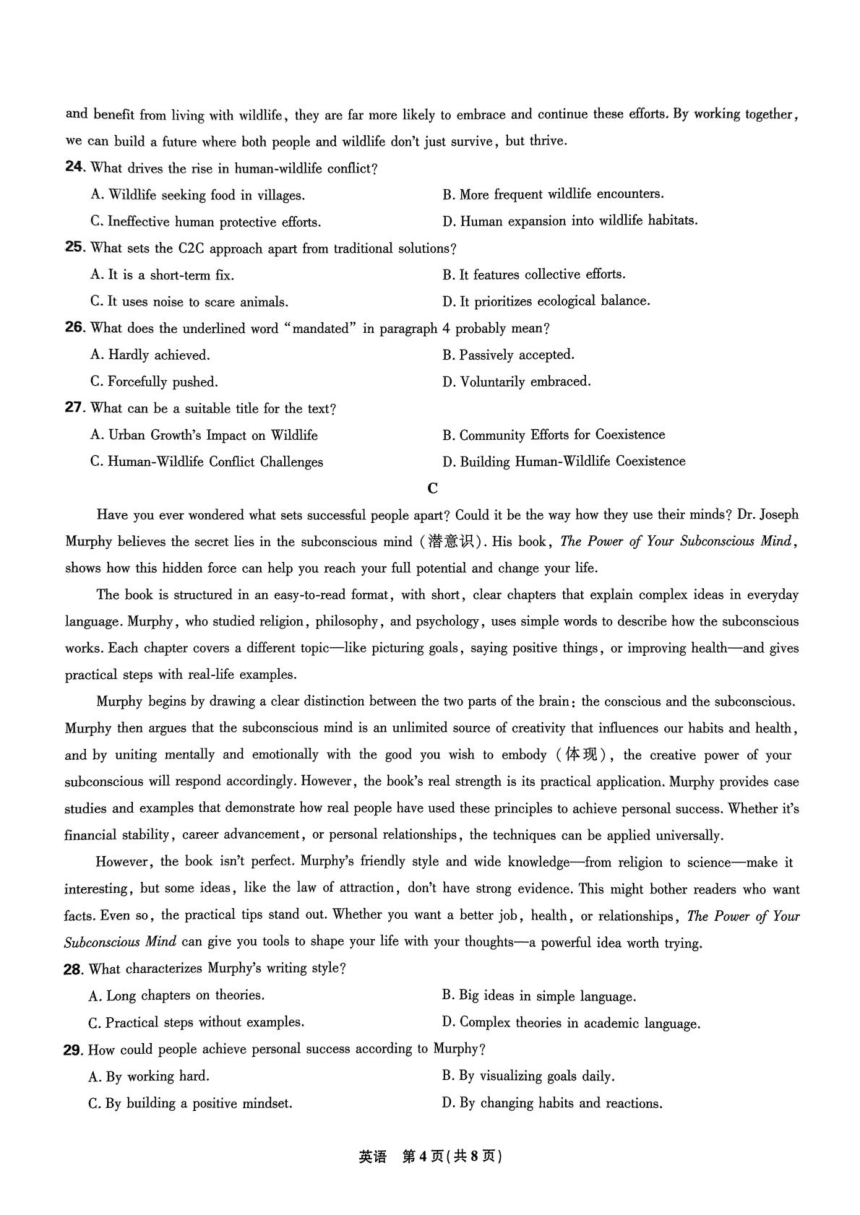 and benefit from living with wildlife, they are far more likely to embrace and continue these efforts. By working together, we can build a future where both people and wildlife don't just survive, but thrive.

24. What drives the rise in human-wildlife conflict?

A. Wildlife seeking food in villages.
B. More frequent wildlife encounters.
C. Ineffective human protective efforts.
D. Human expansion into wildlife habitats.

25. What sets the C2C approach apart from traditional solutions?

A. It is a short-term fix.
B. It features collective efforts.
C. It uses noise to scare animals.
D. It prioritizes ecological balance.

26. What does the underlined word "mandated" in paragraph 4 probably mean?

A. Hardly achieved.
B. Passively accepted.
C. Forcefully pushed.
D. Voluntarily embraced.

27. What can be a suitable title for the text?

A. Urban Growth's Impact on Wildlife
B. Community Efforts for Coexistence
C. Human-Wildlife Conflict Challenges
D. Building Human-Wildlife Coexistence

C

Have you ever wondered what sets successful people apart? Could it be the way how they use their minds? Dr. Joseph Murphy believes the secret lies in the subconscious mind (潜意识). His book, The Power of Your Subconscious Mind, shows how this hidden force can help you reach your full potential and change your life.

The book is structured in an easy-to-read format, with short, clear chapters that explain complex ideas in everyday language. Murphy, who studied religion, philosophy, and psychology, uses simple words to describe how the subconscious works. Each chapter covers a different topic—like picturing goals, saying positive things, or improving health—and gives practical steps with real-life examples.

Murphy begins by drawing a clear distinction between the two parts of the brain: the conscious and the subconscious. Murphy then argues that the subconscious mind is an unlimited source of creativity that influences our habits and health, and by uniting mentally and emotionally with the good you wish to embody (体现), the creative power of your subconscious will respond accordingly. However, the book's real strength is its practical application. Murphy provides case studies and examples that demonstrate how real people have used these principles to achieve personal success. Whether it's financial stability, career advancement, or personal relationships, the techniques can be applied universally.

However, the book isn't perfect. Murphy's friendly style and wide knowledge—from religion to science—make it interesting, but some ideas, like the law of attraction, don't have strong evidence. This might bother readers who want facts. Even so, the practical tips stand out. Whether you want a better job, health, or relationships, The Power of Your Subconscious Mind can give you tools to shape your life with your thoughts—a powerful idea worth trying.

28. What characterizes Murphy's writing style?

A. Long chapters on theories.
B. Big ideas in simple language.
C. Practical steps without examples.
D. Complex theories in academic language.

29. How could people achieve personal success according to Murphy?

A. By working hard.
B. By visualizing goals daily.
C. By building a positive mindset.
D. By changing habits and reactions.

英语 第4页(共8页)